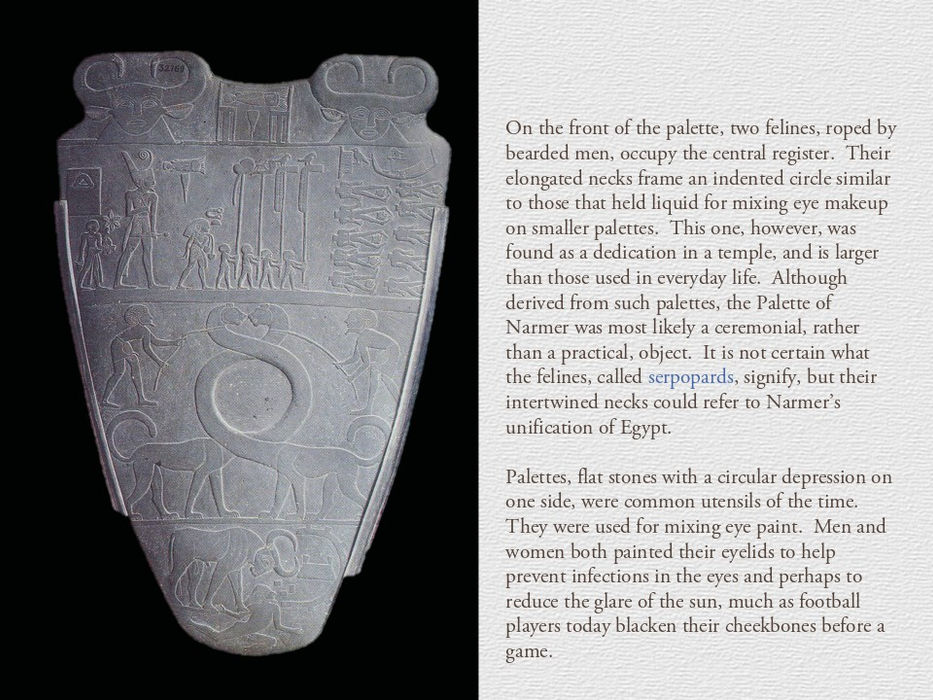 32169

On the front of the palette, two felines, roped by bearded men, occupy the central register. Their elongated necks frame an indented circle similar to those that held liquid for mixing eye makeup on smaller palettes. This one, however, was found as a dedication in a temple, and is larger than those used in everyday life. Although derived from such palettes, the Palette of Narmer was most likely a ceremonial, rather than a practical, object. It is not certain what the felines, called serpopards, signify, but their intertwined necks could refer to Narmer's unification of Egypt.

Palettes, flat stones with a circular depression on one side, were common utensils of the time. They were used for mixing eye paint. Men and women both painted their eyelids to help prevent infections in the eyes and perhaps to reduce the glare of the sun, much as football players today blacken their cheekbones before a game.